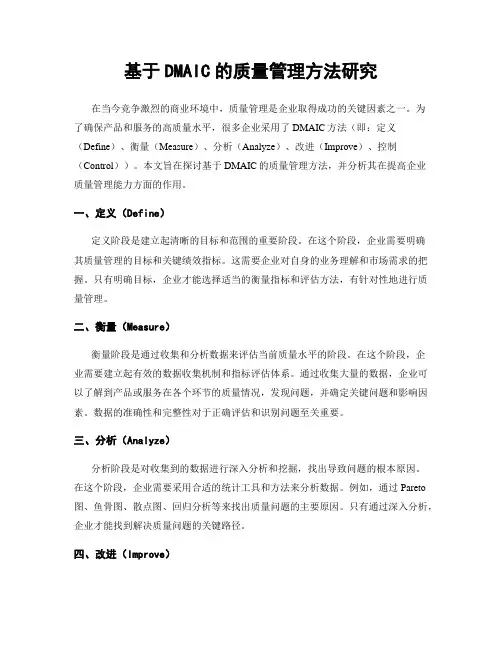 基于 DMAIC 的质量管理方法研究

在当今竞争激烈的商业环境中，质量管理是企业取得成功的关键因素之一。为了确保产品和服务的高质量水平，很多企业采用了 DMAIC 方法（即：定义（Define）、衡量（Measure）、分析（Analyze）、改进（Improve）、控制（Control））。本文旨在探讨基于 DMAIC 的质量管理方法，并分析其在提高企业质量管理能力方面的作用。

一、定义（Define）

定义阶段是建立起清晰的目标和范围的重要阶段。在这个阶段，企业需要明确其质量管理的目标和关键绩效指标。这需要企业对自身的业务理解和市场需求的把握。只有明确目标，企业才能选择适当的衡量指标和评估方法，有针对性地进行质量管理。

二、衡量（Measure）

衡量阶段是通过收集和分析数据来评估当前质量水平的阶段。在这个阶段，企业需要建立起有效的数据收集机制和指标评估体系。通过收集大量的数据，企业可以了解到产品或服务在各个环节的质量情况，发现问题，并确定关键问题和影响因素。数据的准确性和完整性对于正确评估和识别问题至关重要。

三、分析（Analyze）

分析阶段是对收集到的数据进行深入分析和挖掘，找出导致问题的根本原因。在这个阶段，企业需要采用合适的统计工具和方法来分析数据。例如，通过 Pareto 图、鱼骨图、散点图、回归分析等来找出质量问题的主要原因。只有通过深入分析，企业才能找到解决质量问题的关键路径。

四、改进（Improve）